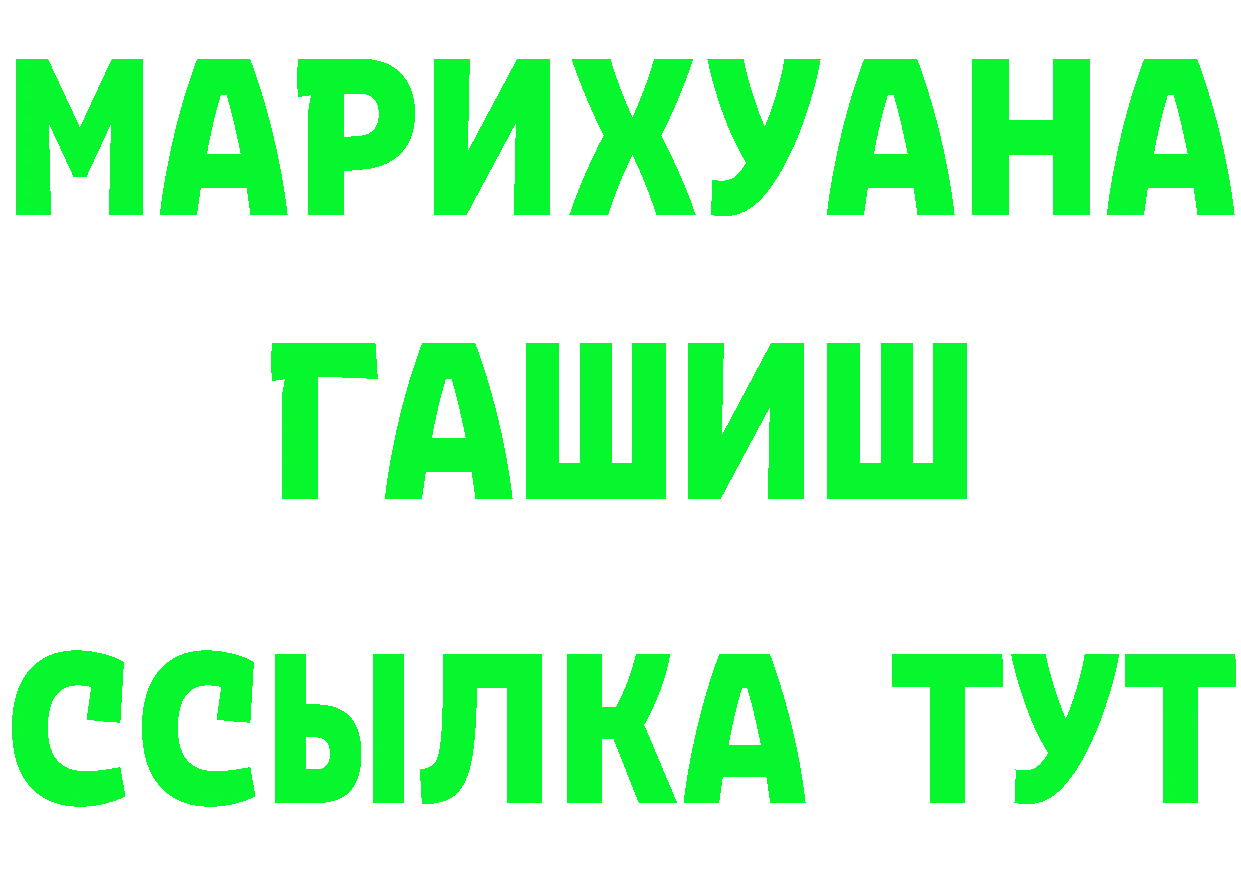 МАРИХУАНА
ГАШИШ
ССЫЛКА ТУТ